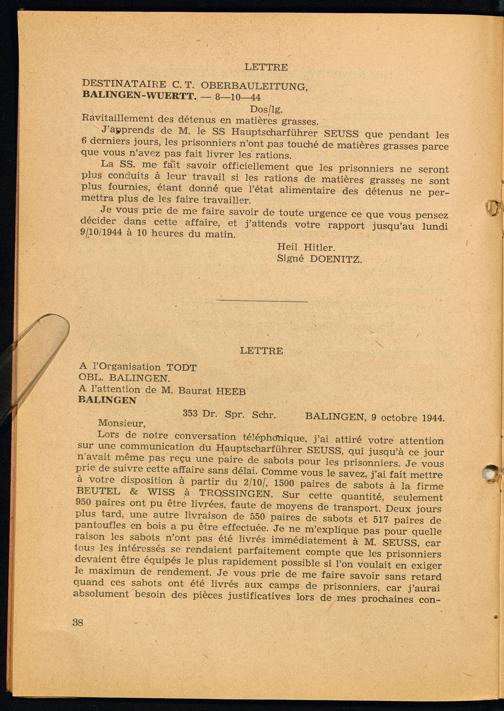 LETTRE

DESTINATAIRE C.T. OBERBAULEITUNG,
BALINGEN-WUERTT. — 8—10—44

Dos/lg.

Ravitaillement des détenus en matières grasses.

J'apprends de M. le SS Hauptscharführer SEUSS que pendant les 6 derniers jours, les prisonniers n'ont pas touché de matières grasses parce que vous n'avez pas fait livrer les rations.

La SS. me fait savoir officiellement que les prisonniers ne seront plus conduits à leur travail si les rations de matières grasses ne sont plus fournies, étant donné que l'état alimentaire des détenus ne permettra plus de les faire travailler.

Je vous prie de me faire savoir de toute urgence ce que vous pensez décider dans cette affaire, et j'attends votre rapport jusqu'au lundi 9/10/1944 à 10 heures du matin.

Heil Hitler.
Signé DOENITZ.

LETTRE

A l'Organisation TODT
OBL. BALINGEN.
A l'attention de M. Baurat HEEB
BALINGEN

353 Dr. Spr. Schr. BALINGEN, 9 octobre 1944.

Monsieur,

Lors de notre conversation téléphonique, j'ai attiré votre attention sur une communication du Hauptscharführer SEUSS, qui jusqu'à ce jour n'avait même pas reçu une paire de sabots pour les prisonniers. Je vous prie de suivre cette affaire sans délai. Comme vous le savez, j'ai fait mettre à votre disposition à partir du 2/10/, 1500 paires de sabots à la firme BEUTEL & WISS à TROSSINGEN. Sur cette quantité, seulement 950 paires ont pu être livrées, faute de moyens de transport. Deux jours plus tard, une autre livraison de 550 paires de sabots et 517 paires de pantoufles en bois a pu être effectuée. Je ne m'explique pas pour quelle raison les sabots n'ont pas été livrés immédiatement à M. SEUSS, car tous les intéressés se rendaient parfaitement compte que les prisonniers devaient être équipés le plus rapidement possible si l'on voulait en exiger le maximun de rendement. Je vous prie de me faire savoir sans retard quand ces sabots ont été livrés aux camps de prisonniers, car j'aurai absolument besoin des pièces justificatives lors de mes prochaines con-

38